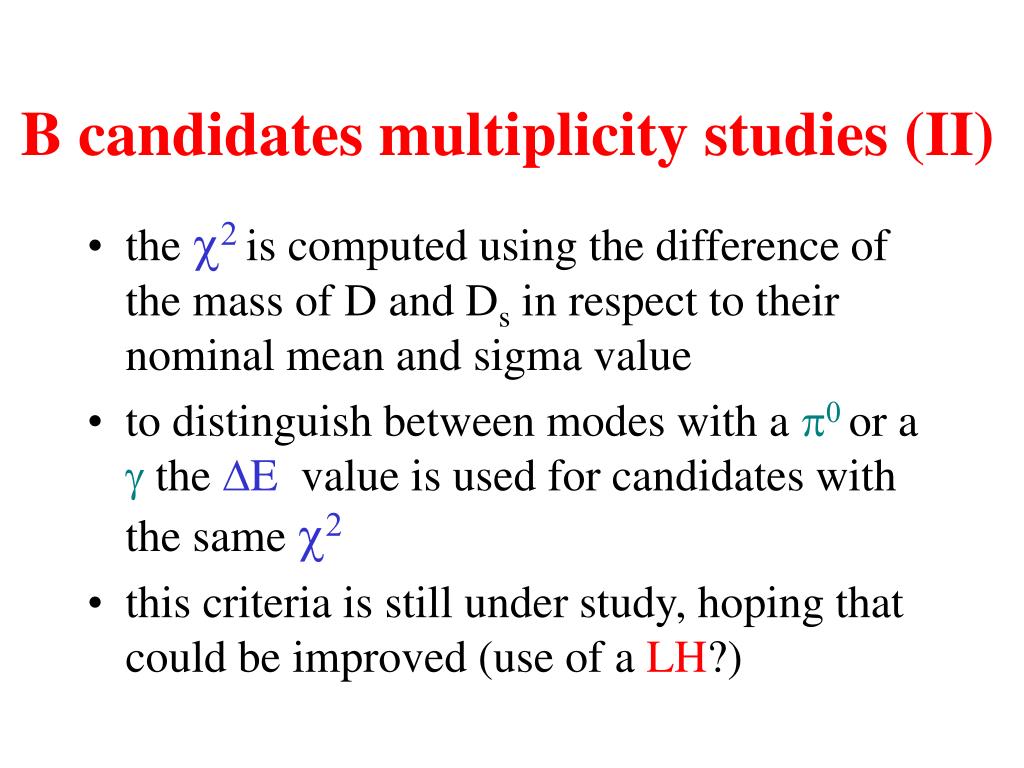 B candidates multiplicity studies (II)

• the $\chi^2$ is computed using the difference of the mass of D and $D_s$ in respect to their nominal mean and sigma value

• to distinguish between modes with a $\pi^0$ or a $\gamma$ the $\Delta E$ value is used for candidates with the same $\chi^2$

• this criteria is still under study, hoping that could be improved (use of a LH?)